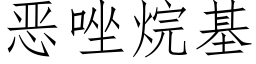 恶唑烷基